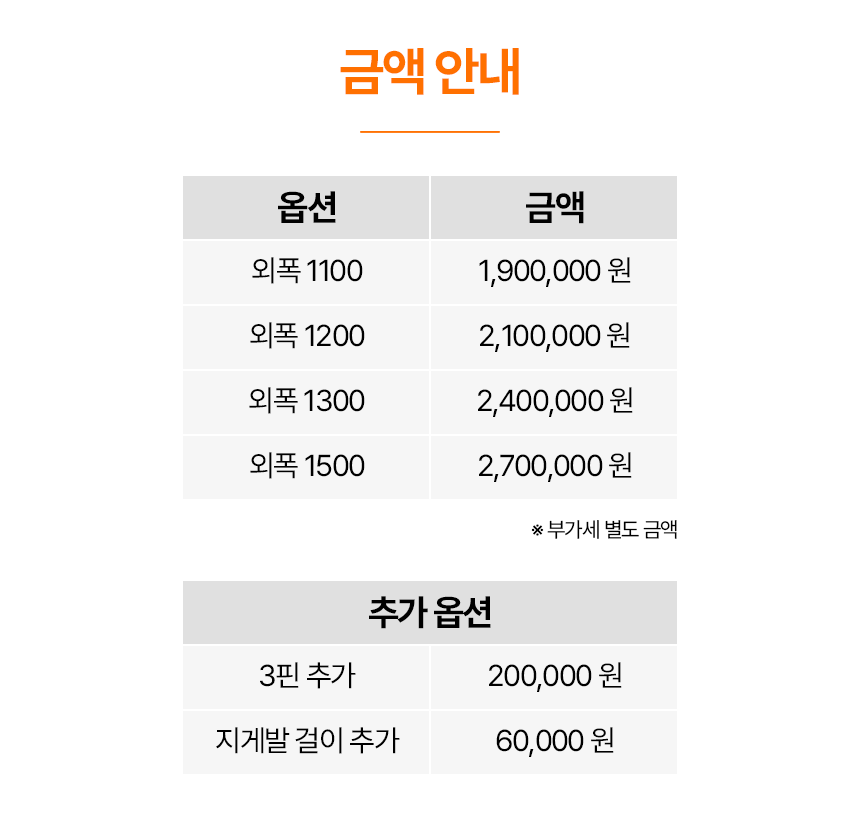 금액 안내

| 옵션 | 금액 |
|---|---|
| 외폭 1100 | 1,900,000 원 |
| 외폭 1200 | 2,100,000 원 |
| 외폭 1300 | 2,400,000 원 |
| 외폭 1500 | 2,700,000 원 |

※ 부가세 별도 금액

| 추가 옵션 | |
|---|---|
| 3핀 추가 | 200,000 원 |
| 지게발 걸이 추가 | 60,000 원 |